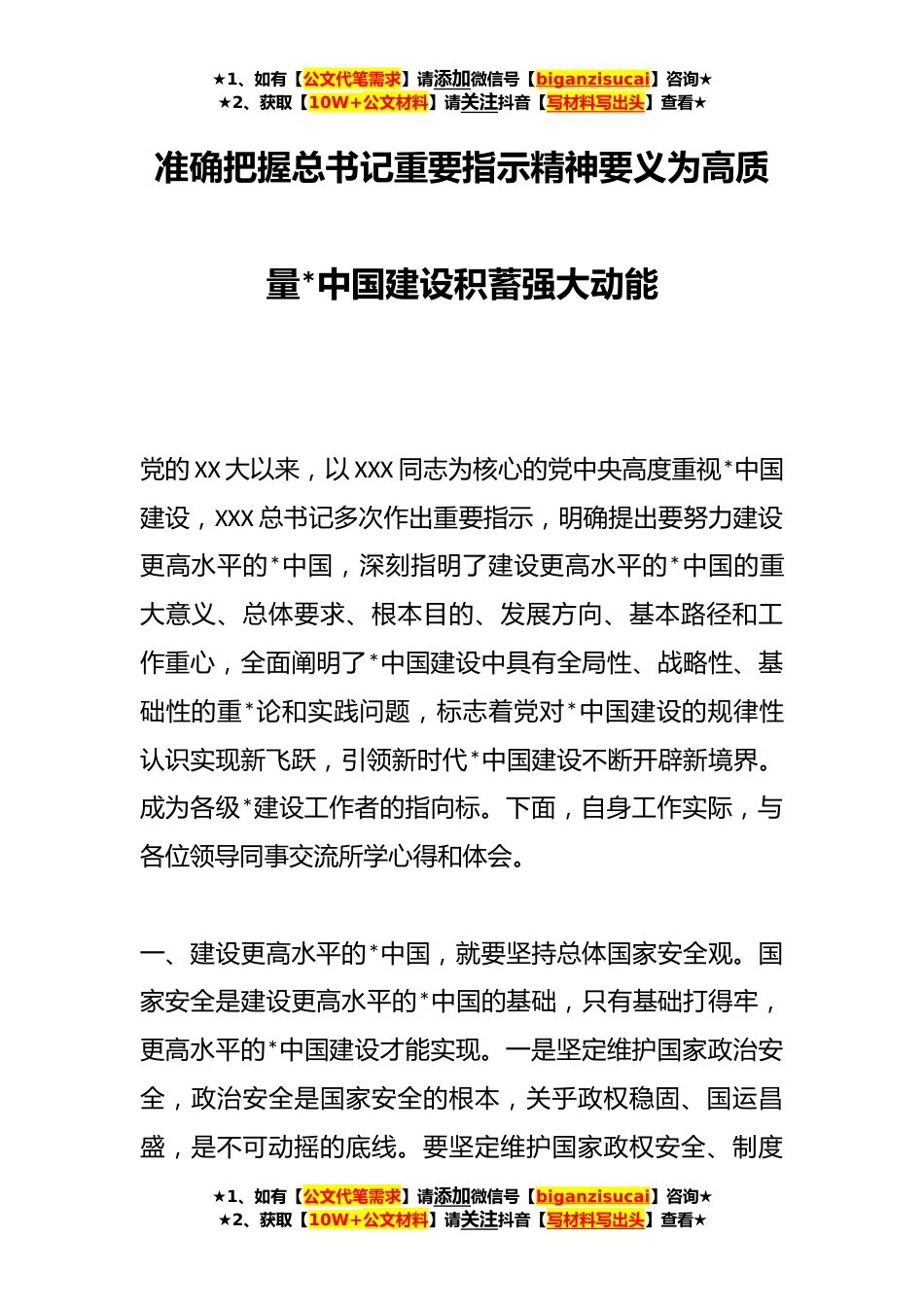 ★1、如有【公文代笔需求】请添加微信号【biganzisucai】咨询★
★2、获取【10W+公文材料】请关注抖音【写材料写出头】查看★

准确把握总书记重要指示精神要义为高质量*中国建设积蓄强大动能

党的XX大以来，以XXX同志为核心的党中央高度重视*中国建设，XXX总书记多次作出重要指示，明确提出要努力建设更高水平的*中国，深刻指明了建设更高水平的*中国的重大意义、总体要求、根本目的、发展方向、基本路径和工作重心，全面阐明了*中国建设中具有全局性、战略性、基础性的重*论和实践问题，标志着党对*中国建设的规律性认识实现新飞跃，引领新时代*中国建设不断开辟新境界。成为各级*建设工作者的指向标。下面，自身工作实际，与各位领导同事交流所学心得和体会。

一、建设更高水平的*中国，就要坚持总体国家安全观。国家安全是建设更高水平的*中国的基础，只有基础打得牢，更高水平的*中国建设才能实现。一是坚定维护国家政治安全，政治安全是国家安全的根本，关乎政权稳固、国运昌盛，是不可动摇的底线。要坚定维护国家政权安全、制度

★1、如有【公文代笔需求】请添加微信号【biganzisucai】咨询★
★2、获取【10W+公文材料】请关注抖音【写材料写出头】查看★